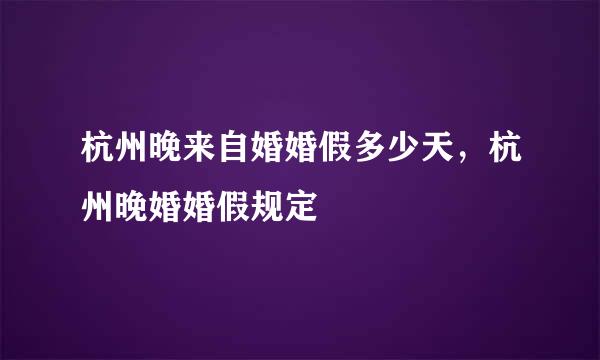 杭州晚来自婚婚假多少天，杭州晚婚婚假规定